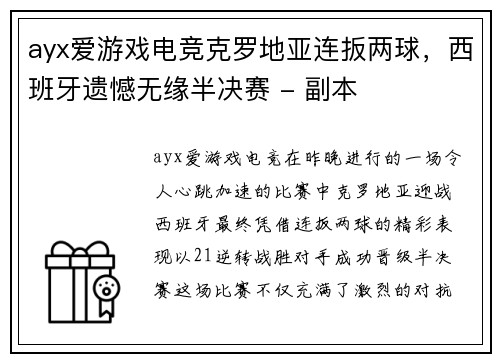 ayx爱游戏电竞克罗地亚连扳两球，西班牙遗憾无缘半决赛 - 副本

ayx爱游戏电竞在昨晚进行的一场令人心跳加速的比赛中克罗地亚迎战西班牙最终凭借连扳两球的精彩表现以21逆转战胜对手成功晋级半决赛这场比赛不仅充满了激烈的对抗